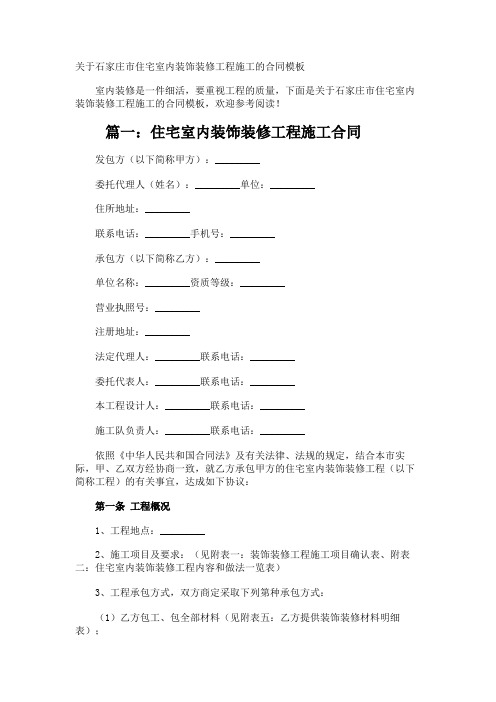 关于石家庄市住宅室内装饰装修工程施工的合同模板

室内装修是一件细活，要重视工程的质量，下面是关于石家庄市住宅室内装饰装修工程施工的合同模板，欢迎参考阅读！

篇一：住宅室内装饰装修工程施工合同

发包方（以下简称甲方）：________

委托代理人（姓名）：________单位：________

住所地址：________

联系电话：________手机号：________

承包方（以下简称乙方）：________

单位名称：________资质等级：________

营业执照号：________

注册地址：________

法定代理人：________联系电话：________

委托代表人：________联系电话：________

本工程设计人：________联系电话：________

施工队负责人：________联系电话：________

依照《中华人民共和国合同法》及有关法律、法规的规定，结合本市实际，甲、乙双方经协商一致，就乙方承包甲方的住宅室内装饰装修工程（以下简称工程）的有关事宜，达成如下协议：

第一条 工程概况

1、工程地点：________

2、施工项目及要求：（见附表一：装饰装修工程施工项目确认表、附表二：住宅室内装饰装修工程内容和做法一览表）

3、工程承包方式，双方商定采取下列第种承包方式：

（1）乙方包工、包全部材料（见附表五：乙方提供装饰装修材料明细表）；